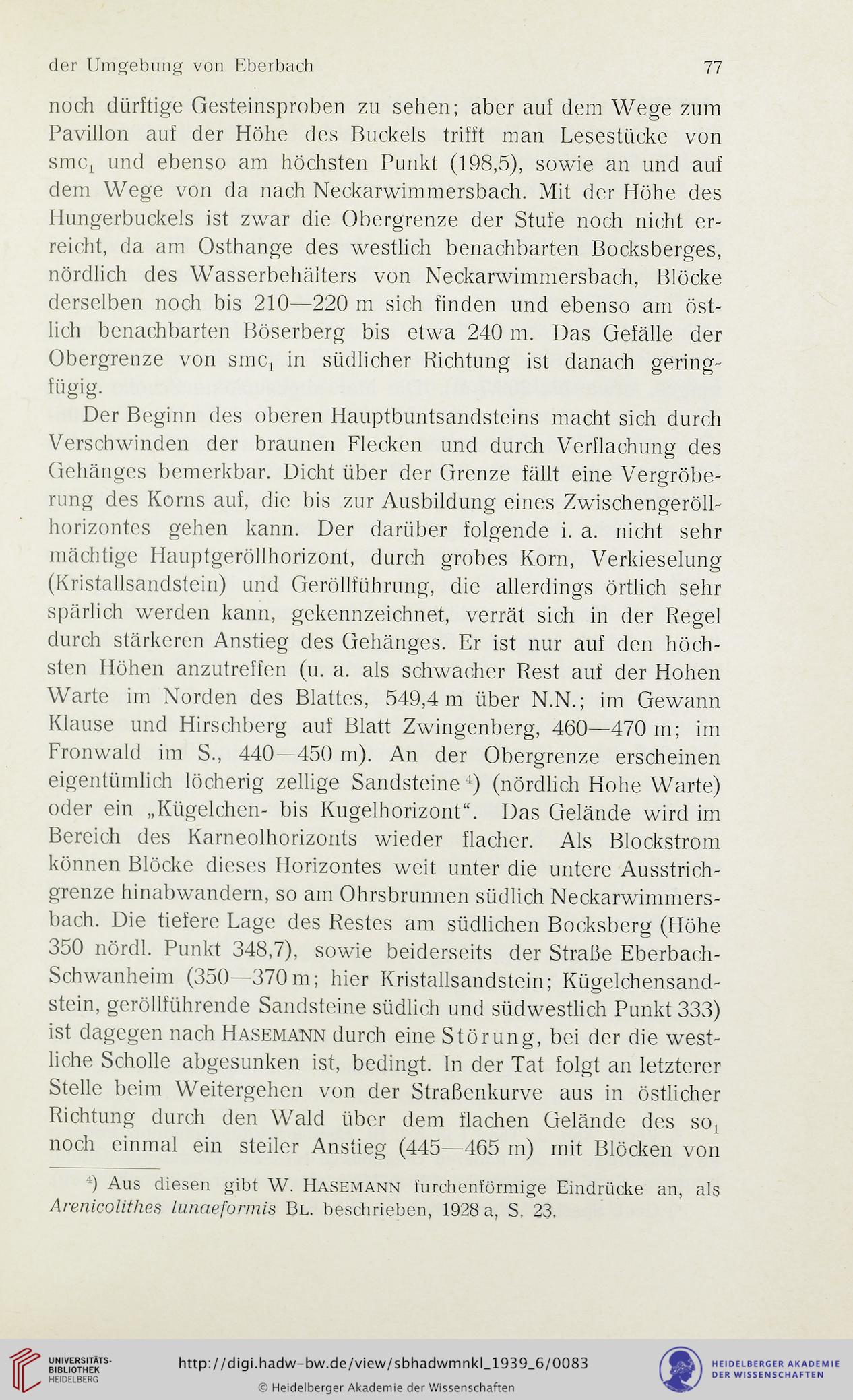 der Umgebung von Eberbach 77

noch dürftige Gesteinsproben zu sehen; aber auf dem Wege zum Pavillon auf der Höhe des Buckels trifft man Lesestücke von $smc_1$ und ebenso am höchsten Punkt (198,5), sowie an und auf dem Wege von da nach Neckarwimmersbach. Mit der Höhe des Hungerbuckels ist zwar die Obergrenze der Stufe noch nicht erreicht, da am Osthange des westlich benachbarten Bocksberges, nördlich des Wasserbehälters von Neckarwimmersbach, Blöcke derselben noch bis 210—220 m sich finden und ebenso am östlich benachbarten Böserberg bis etwa 240 m. Das Gefälle der Obergrenze von $smc_1$ in südlicher Richtung ist danach geringfügig.

Der Beginn des oberen Hauptbuntsandsteins macht sich durch Verschwinden der braunen Flecken und durch Verflachung des Gehänges bemerkbar. Dicht über der Grenze fällt eine Vergröberung des Korns auf, die bis zur Ausbildung eines Zwischengeröllhorizontes gehen kann. Der darüber folgende i. a. nicht sehr mächtige Hauptgeröllhorizont, durch grobes Korn, Verkieselung (Kristallsandstein) und Geröllführung, die allerdings örtlich sehr spärlich werden kann, gekennzeichnet, verrät sich in der Regel durch stärkeren Anstieg des Gehänges. Er ist nur auf den höchsten Höhen anzutreffen (u. a. als schwacher Rest auf der Hohen Warte im Norden des Blattes, 549,4 m über N.N.; im Gewann Klause und Hirschberg auf Blatt Zwingenberg, 460—470 m; im Fronwald im S., 440—450 m). An der Obergrenze erscheinen eigentümlich löcherig zellige Sandsteine $^4$) (nördlich Hohe Warte) oder ein „Kügelchen- bis Kugelhorizont“. Das Gelände wird im Bereich des Karneolhorizonts wieder flacher. Als Blockstrom können Blöcke dieses Horizontes weit unter die untere Ausstrichgrenze hinabwandern, so am Ohrsbrunnen südlich Neckarwimmersbach. Die tiefere Lage des Restes am südlichen Bocksberg (Höhe 350 nördl. Punkt 348,7), sowie beiderseits der Straße Eberbach-Schwanheim (350—370 m; hier Kristallsandstein; Kügelchensandstein, geröllführende Sandsteine südlich und südwestlich Punkt 333) ist dagegen nach HASEMANN durch eine Störung, bei der die westliche Scholle abgesunken ist, bedingt. In der Tat folgt an letzterer Stelle beim Weitergehen von der Straßenkurve aus in östlicher Richtung durch den Wald über dem flachen Gelände des $so_1$ noch einmal ein steiler Anstieg (445—465 m) mit Blöcken von

$^4$) Aus diesen gibt W. HASEMANN furchenförmige Eindrücke an, als Arenicolithes lunaeformis BL. beschrieben, 1928 a, S. 23.

UNIVERSITÄTS-BIBLIOTHEK HEIDELBERG
http://digi.hadw-bw.de/view/sbhadwmnkl_1939_6/0083
© Heidelberger Akademie der Wissenschaften
HEIDELBERGER AKADEMIE DER WISSENSCHAFTEN